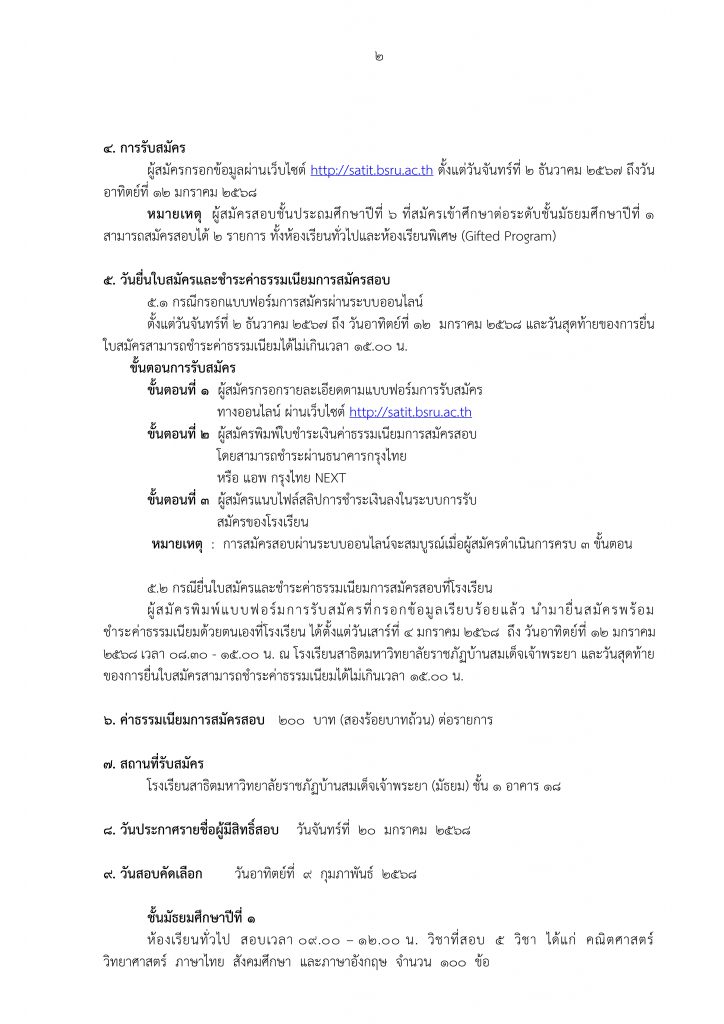 ๒

๔. การรับสมัคร

ผู้สมัครกรอกข้อมูลผ่านเว็บไซต์ http://satit.bsru.ac.th ตั้งแต่วันจันทร์ที่ ๒ ธันวาคม ๒๕๖๗ ถึงวันอาทิตย์ที่ ๑๒ มกราคม ๒๕๖๘

หมายเหตุ ผู้สมัครสอบชั้นประถมศึกษาปีที่ ๖ ที่สมัครเข้าศึกษาต่อระดับชั้นมัธยมศึกษาปีที่ ๑ สามารถสมัครสอบได้ ๒ รายการ ทั้งห้องเรียนทั่วไปและห้องเรียนพิเศษ (Gifted Program)

๕. วันยื่นใบสมัครและชำระค่าธรรมเนียมการสมัครสอบ

๕.๑ กรณีกรอกแบบฟอร์มการสมัครผ่านระบบออนไลน์

ตั้งแต่วันจันทร์ที่ ๒ ธันวาคม ๒๕๖๗ ถึง วันอาทิตย์ที่ ๑๒ มกราคม ๒๕๖๘ และวันสุดท้ายของการยื่นใบสมัครสามารถชำระค่าธรรมเนียมได้ไม่เกินเวลา ๑๕.๐๐ น.

ขั้นตอนการรับสมัคร

ขั้นตอนที่ ๑ ผู้สมัครกรอกรายละเอียดตามแบบฟอร์มการรับสมัคร ทางออนไลน์ ผ่านเว็บไซต์ http://satit.bsru.ac.th

ขั้นตอนที่ ๒ ผู้สมัครพิมพ์ใบชำระเงินค่าธรรมเนียมการสมัครสอบ โดยสามารถชำระผ่านธนาคารกรุงไทย หรือ แอพ กรุงไทย NEXT

ขั้นตอนที่ ๓ ผู้สมัครแนบไฟล์สลิปการชำระเงินลงในระบบการรับสมัครของโรงเรียน

หมายเหตุ : การสมัครสอบผ่านระบบออนไลน์จะสมบูรณ์เมื่อผู้สมัครดำเนินการครบ ๓ ขั้นตอน

๕.๒ กรณียื่นใบสมัครและชำระค่าธรรมเนียมการสมัครสอบที่โรงเรียน

ผู้สมัครพิมพ์แบบฟอร์มการรับสมัครที่กรอกข้อมูลเรียบร้อยแล้ว นำมายื่นสมัครพร้อมชำระค่าธรรมเนียมด้วยตนเองที่โรงเรียน ได้ตั้งแต่วันเสาร์ที่ ๔ มกราคม ๒๕๖๘ ถึง วันอาทิตย์ที่ ๑๒ มกราคม ๒๕๖๘ เวลา ๐๘.๓๐ - ๑๕.๐๐ น. ณ โรงเรียนสาธิตมหาวิทยาลัยราชภัฏบ้านสมเด็จเจ้าพระยา และวันสุดท้ายของการยื่นใบสมัครสามารถชำระค่าธรรมเนียมได้ไม่เกินเวลา ๑๕.๐๐ น.

๖. ค่าธรรมเนียมการสมัครสอบ ๒๐๐ บาท (สองร้อยบาทถ้วน) ต่อรายการ

๗. สถานที่รับสมัคร

โรงเรียนสาธิตมหาวิทยาลัยราชภัฏบ้านสมเด็จเจ้าพระยา (มัธยม) ชั้น ๑ อาคาร ๑๘

๘. วันประกาศรายชื่อผู้มีสิทธิ์สอบ วันจันทร์ที่ ๒๐ มกราคม ๒๕๖๘

๙. วันสอบคัดเลือก วันอาทิตย์ที่ ๙ กุมภาพันธ์ ๒๕๖๘

ชั้นมัธยมศึกษาปีที่ ๑

ห้องเรียนทั่วไป สอบเวลา ๐๙.๐๐ – ๑๒.๐๐ น. วิชาที่สอบ ๕ วิชา ได้แก่ คณิตศาสตร์ วิทยาศาสตร์ ภาษาไทย สังคมศึกษา และภาษาอังกฤษ จำนวน ๑๐๐ ข้อ